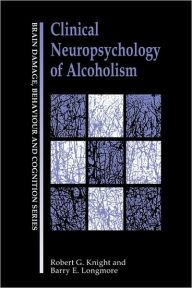 BRAIN DAMAGE, BEHAVIOUR AND COGNITION SERIES

Clinical Neuropsychology of Alcoholism

Robert G. Knight and Barry E. Longmore